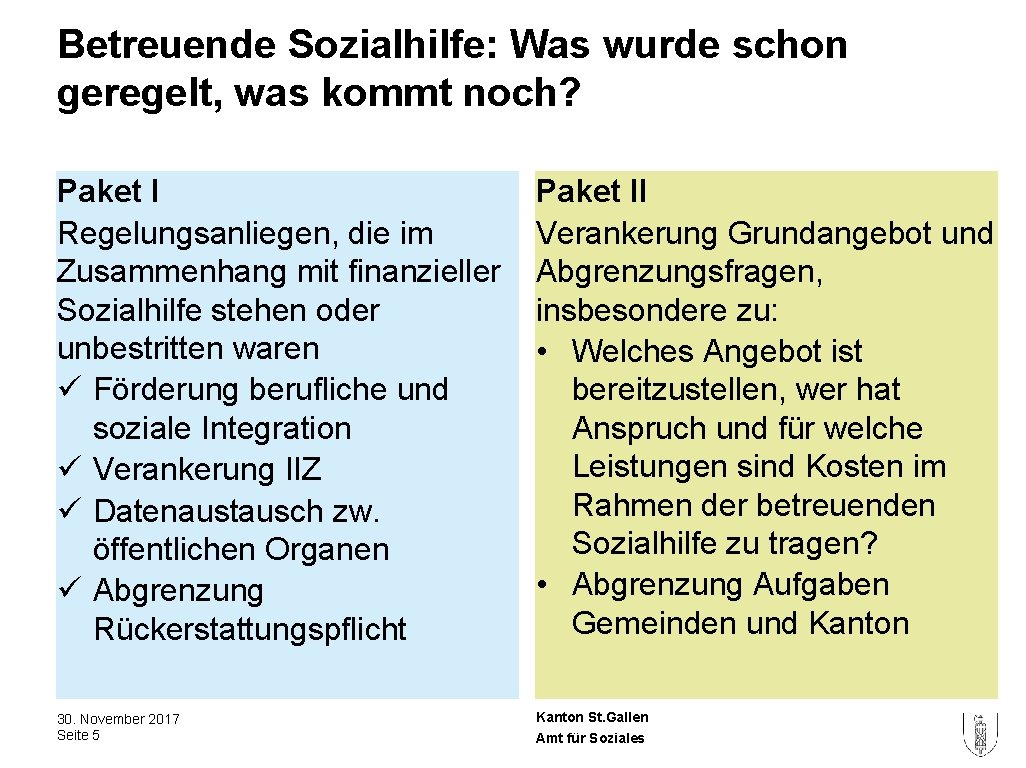 Betreuende Sozialhilfe: Was wurde schon geregelt, was kommt noch?

Paket I
Regelungsanliegen, die im Zusammenhang mit finanzieller Sozialhilfe stehen oder unbestritten waren
✓ Förderung berufliche und soziale Integration
✓ Verankerung IIZ
✓ Datenaustausch zw. öffentlichen Organen
✓ Abgrenzung Rückerstattungspflicht

Paket II
Verankerung Grundangebot und Abgrenzungsfragen, insbesondere zu:
• Welches Angebot ist bereitzustellen, wer hat Anspruch und für welche Leistungen sind Kosten im Rahmen der betreuenden Sozialhilfe zu tragen?
• Abgrenzung Aufgaben Gemeinden und Kanton

30. November 2017
Seite 5

Kanton St.Gallen
Amt für Soziales